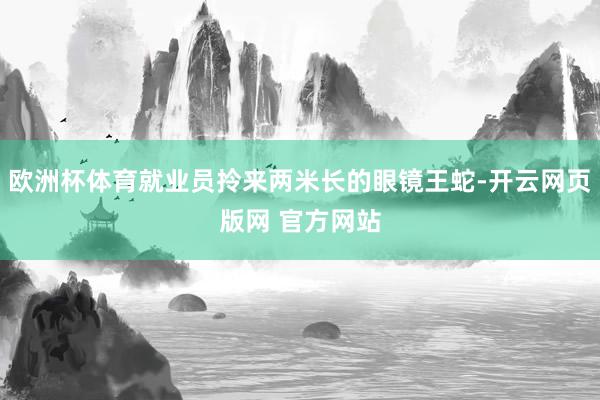 欧洲杯体育就业员拎来两米长的眼镜王蛇-开云网页版网 官方网站